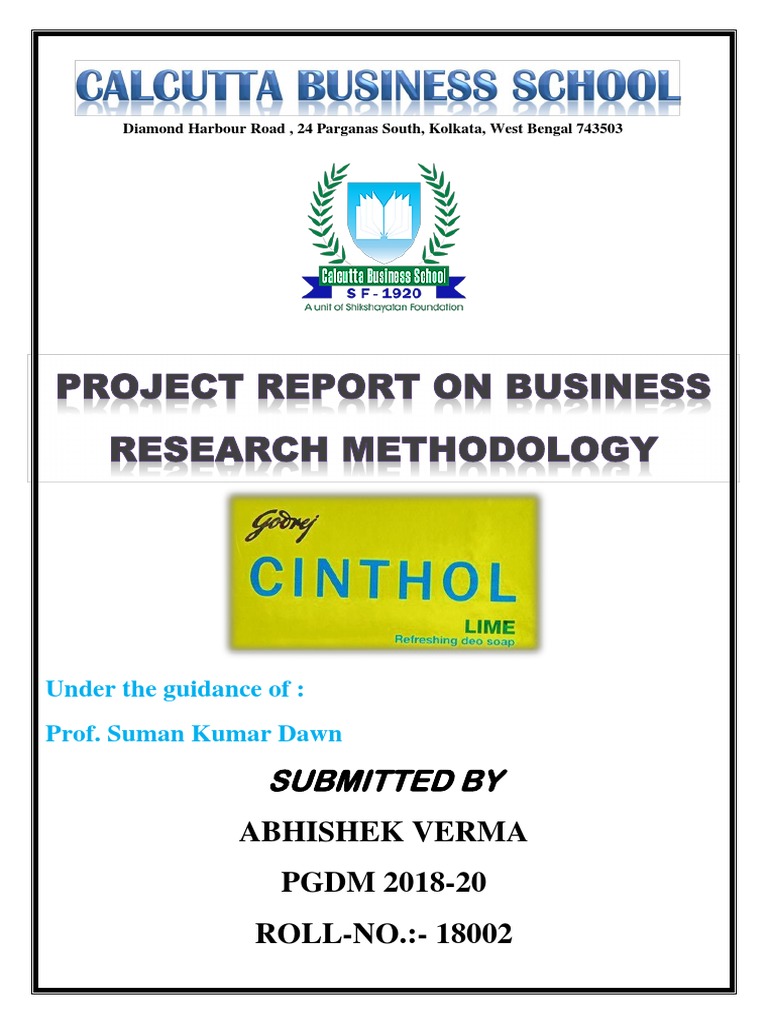 CALCUTTA BUSINESS SCHOOL

Diamond Harbour Road , 24 Parganas South, Kolkata, West Bengal 743503

Calcutta Business School
S F - 1920
A unit of Shikshayatan Foundation

PROJECT REPORT ON BUSINESS RESEARCH METHODOLOGY

Godrej
CINTHOL
LIME
Refreshing deo soap

Under the guidance of :

Prof. Suman Kumar Dawn

SUBMITTED BY

ABHISHEK VERMA

PGDM 2018-20

ROLL-NO.:- 18002